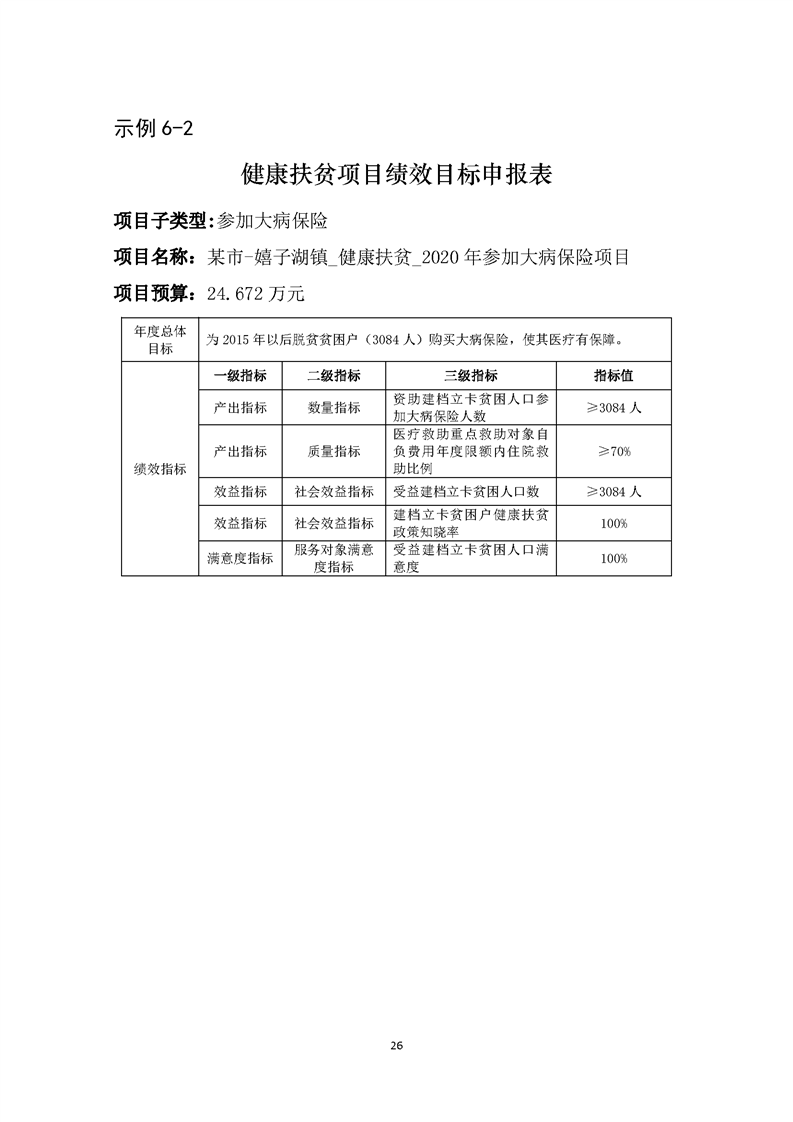 示例 6-2

健康扶贫项目绩效目标申报表

项目子类型:参加大病保险

项目名称:某市-嬉子湖镇_健康扶贫_2020 年参加大病保险项目

项目预算:24.672 万元

| 年度总体目标 | 为 2015 年以后脱贫贫困户（3084 人）购买大病保险，使其医疗有保障。 | | | |
|---|---|---|---|---|
| 绩效指标 | 一级指标 | 二级指标 | 三级指标 | 指标值 |
| | 产出指标 | 数量指标 | 资助建档立卡贫困人口参加大病保险人数 | ≥3084 人 |
| | 产出指标 | 质量指标 | 医疗救助重点救助对象自负费用年度限额内住院救助比例 | ≥70% |
| | 效益指标 | 社会效益指标 | 受益建档立卡贫困人口数 | ≥3084 人 |
| | 效益指标 | 社会效益指标 | 建档立卡贫困户健康扶贫政策知晓率 | 100% |
| | 满意度指标 | 服务对象满意度指标 | 受益建档立卡贫困人口满意度 | 100% |

26